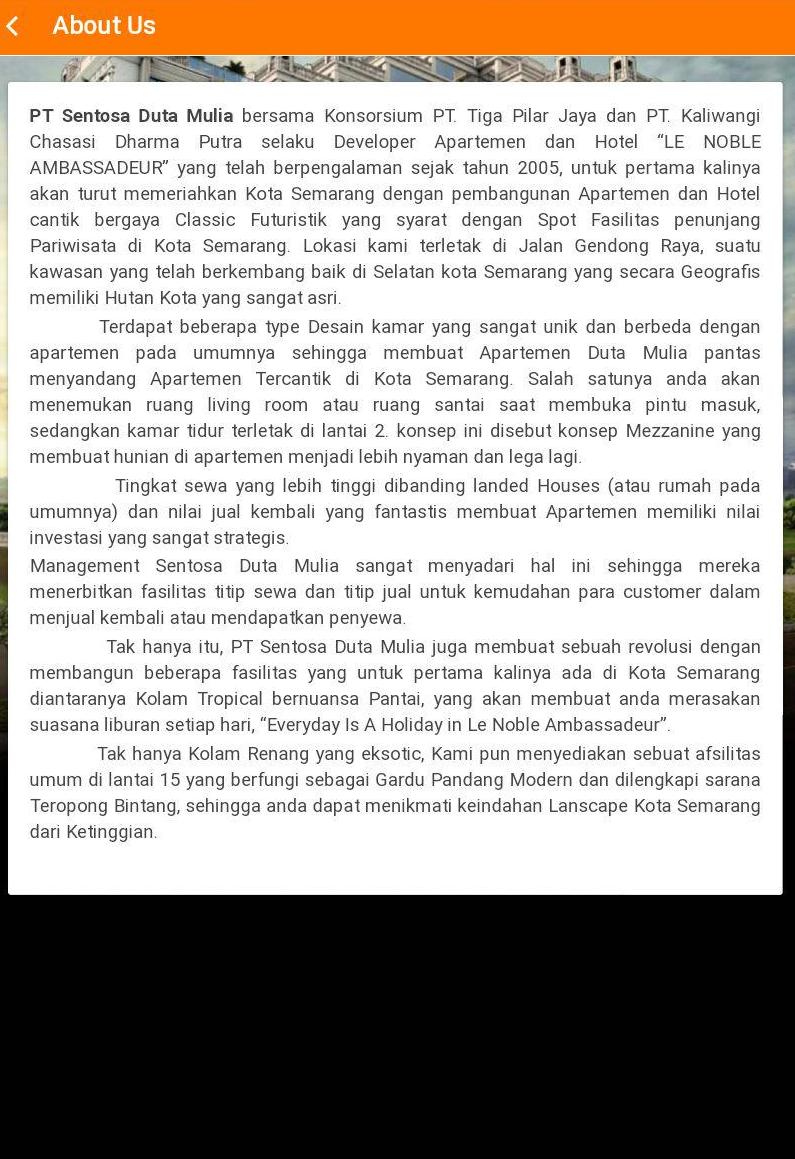 About Us

PT Sentosa Duta Mulia bersama Konsorsium PT. Tiga Pilar Jaya dan PT. Kaliwangi Chasasi Dharma Putra selaku Developer Apartemen dan Hotel “LE NOBLE AMBASSADEUR” yang telah berpengalaman sejak tahun 2005, untuk pertama kalinya akan turut memeriahkan Kota Semarang dengan pembangunan Apartemen dan Hotel cantik bergaya Classic Futuristik yang syarat dengan Spot Fasilitas penunjang Pariwisata di Kota Semarang. Lokasi kami terletak di Jalan Gendong Raya, suatu kawasan yang telah berkembang baik di Selatan kota Semarang yang secara Geografis memiliki Hutan Kota yang sangat asri.

Terdapat beberapa type Desain kamar yang sangat unik dan berbeda dengan apartemen pada umumnya sehingga membuat Apartemen Duta Mulia pantas menyandang Apartemen Tercantik di Kota Semarang. Salah satunya anda akan menemukan ruang living room atau ruang santai saat membuka pintu masuk, sedangkan kamar tidur terletak di lantai 2. konsep ini disebut konsep Mezzanine yang membuat hunian di apartemen menjadi lebih nyaman dan lega lagi.

Tingkat sewa yang lebih tinggi dibanding landed Houses (atau rumah pada umumnya) dan nilai jual kembali yang fantastis membuat Apartemen memiliki nilai investasi yang sangat strategis.

Management Sentosa Duta Mulia sangat menyadari hal ini sehingga mereka menerbitkan fasilitas titip sewa dan titip jual untuk kemudahan para customer dalam menjual kembali atau mendapatkan penyewa.

Tak hanya itu, PT Sentosa Duta Mulia juga membuat sebuah revolusi dengan membangun beberapa fasilitas yang untuk pertama kalinya ada di Kota Semarang diantaranya Kolam Tropical bernuansa Pantai, yang akan membuat anda merasakan suasana liburan setiap hari, “Everyday Is A Holiday in Le Noble Ambassadeur”.

Tak hanya Kolam Renang yang eksotic, Kami pun menyediakan sebuat afsilitas umum di lantai 15 yang berfungi sebagai Gardu Pandang Modern dan dilengkapi sarana Teropong Bintang, sehingga anda dapat menikmati keindahan Lanscape Kota Semarang dari Ketinggian.